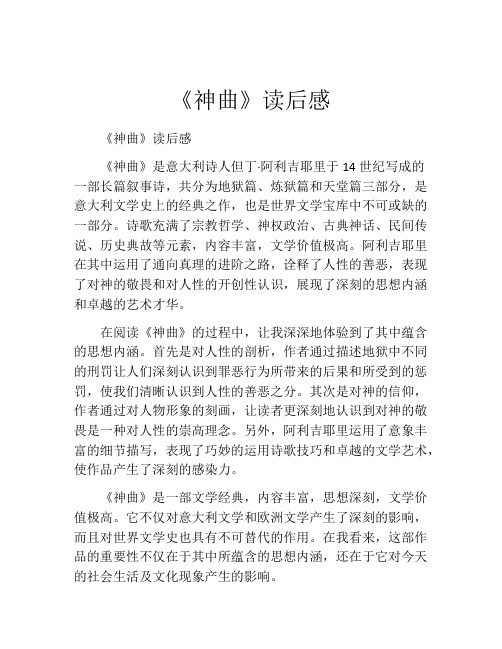 《神曲》读后感

《神曲》读后感

《神曲》是意大利诗人但丁·阿利吉耶里于 14 世纪写成的一部长篇叙事诗，共分为地狱篇、炼狱篇和天堂篇三部分，是意大利文学史上的经典之作，也是世界文学宝库中不可或缺的一部分。诗歌充满了宗教哲学、神权政治、古典神话、民间传说、历史典故等元素，内容丰富，文学价值极高。阿利吉耶里在其中运用了通向真理的进阶之路，诠释了人性的善恶，表现了对神的敬畏和对人性的开创性认识，展现了深刻的思想内涵和卓越的艺术才华。

在阅读《神曲》的过程中，让我深深地体验到了其中蕴含的思想内涵。首先是对人性的剖析，作者通过描述地狱中不同的刑罚让人们深刻认识到罪恶行为所带来的后果和所受到的惩罚，使我们清晰认识到人性的善恶之分。其次是对神的信仰，作者通过对人物形象的刻画，让读者更深刻地认识到对神的敬畏是一种对人性的崇高理念。另外，阿利吉耶里运用了意象丰富的细节描写，表现了巧妙的运用诗歌技巧和卓越的文学艺术，使作品产生了深刻的感染力。

《神曲》是一部文学经典，内容丰富，思想深刻，文学价值极高。它不仅对意大利文学和欧洲文学产生了深刻的影响，而且对世界文学史也具有不可替代的作用。在我看来，这部作品的重要性不仅在于其中所蕴含的思想内涵，还在于它对今天的社会生活及文化现象产生的影响。